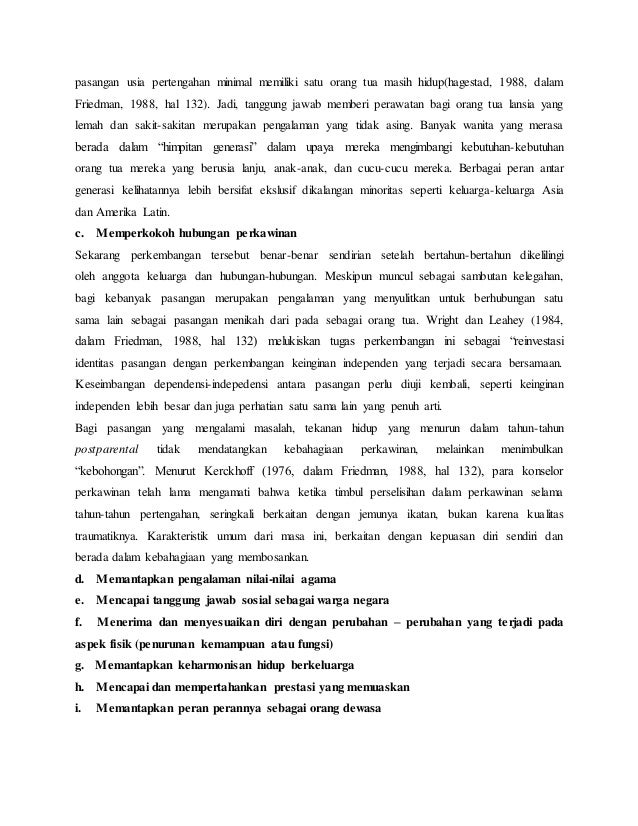 pasangan usia pertengahan minimal memiliki satu orang tua masih hidup(hagestad, 1988, dalam Friedman, 1988, hal 132). Jadi, tanggung jawab memberi perawatan bagi orang tua lansia yang lemah dan sakit-sakitan merupakan pengalaman yang tidak asing. Banyak wanita yang merasa berada dalam "himpitan generasi" dalam upaya mereka mengimbangi kebutuhan-kebutuhan orang tua mereka yang berusia lanju, anak-anak, dan cucu-cucu mereka. Berbagai peran antar generasi kelihatannya lebih bersifat ekslusif dikalangan minoritas seperti keluarga-keluarga Asia dan Amerika Latin.

c. Memperkokoh hubungan perkawinan

Sekarang perkembangan tersebut benar-benar sendirian setelah bertahun-bertahun dikelilingi oleh anggota keluarga dan hubungan-hubungan. Meskipun muncul sebagai sambutan kelegahan, bagi kebanyak pasangan merupakan pengalaman yang menyulitkan untuk berhubungan satu sama lain sebagai pasangan menikah dari pada sebagai orang tua. Wright dan Leahey (1984, dalam Friedman, 1988, hal 132) melukiskan tugas perkembangan ini sebagai "reinvestasi identitas pasangan dengan perkembangan keinginan independen yang terjadi secara bersamaan. Keseimbangan dependensi-indepedensi antara pasangan perlu diuji kembali, seperti keinginan independen lebih besar dan juga perhatian satu sama lain yang penuh arti.

Bagi pasangan yang mengalami masalah, tekanan hidup yang menurun dalam tahun-tahun postparental tidak mendatangkan kebahagiaan perkawinan, melainkan menimbulkan "kebohongan". Menurut Kerckhoff (1976, dalam Friedman, 1988, hal 132), para konselor perkawinan telah lama mengamati bahwa ketika timbul perselisihan dalam perkawinan selama tahun-tahun pertengahan, seringkali berkaitan dengan jemunya ikatan, bukan karena kualitas traumatiknya. Karakteristik umum dari masa ini, berkaitan dengan kepuasan diri sendiri dan berada dalam kebahagiaan yang membosankan.

d. Memantapkan pengalaman nilai-nilai agama

e. Mencapai tanggung jawab sosial sebagai warga negara

f. Menerima dan menyesuaikan diri dengan perubahan – perubahan yang terjadi pada aspek fisik (penurunan kemampuan atau fungsi)

g. Memantapkan keharmonisan hidup berkeluarga

h. Mencapai dan mempertahankan prestasi yang memuaskan

i. Memantapkan peran perannya sebagai orang dewasa